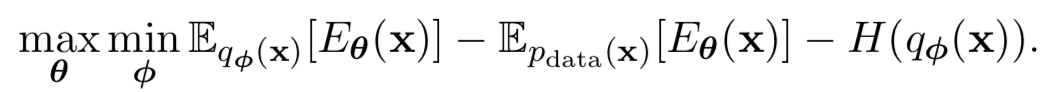 $\max_{\boldsymbol{\theta}} \min_{\boldsymbol{\phi}} \mathbb{E}_{q_{\boldsymbol{\phi}}(\mathbf{x})}[E_{\boldsymbol{\theta}}(\mathbf{x})] - \mathbb{E}_{p_{\text{data}}(\mathbf{x})}[E_{\boldsymbol{\theta}}(\mathbf{x})] - H(q_{\boldsymbol{\phi}}(\mathbf{x})).$